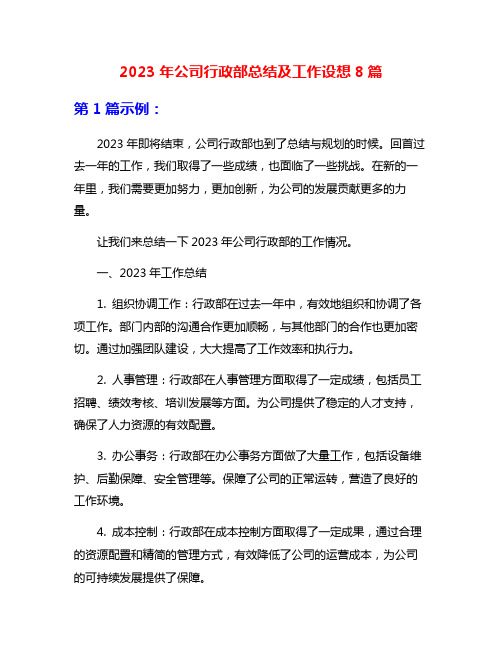 2023 年公司行政部总结及工作设想 8 篇

第 1 篇示例：

2023 年即将结束，公司行政部也到了总结与规划的时候。回首过去一年的工作，我们取得了一些成绩，也面临了一些挑战。在新的一年里，我们需要更加努力，更加创新，为公司的发展贡献更多的力量。

让我们来总结一下 2023 年公司行政部的工作情况。

一、2023 年工作总结

1. 组织协调工作：行政部在过去一年中，有效地组织和协调了各项工作。部门内部的沟通合作更加顺畅，与其他部门的合作也更加密切。通过加强团队建设，大大提高了工作效率和执行力。

2. 人事管理：行政部在人事管理方面取得了一定成绩，包括员工招聘、绩效考核、培训发展等方面。为公司提供了稳定的人才支持，确保了人力资源的有效配置。

3. 办公事务：行政部在办公事务方面做了大量工作，包括设备维护、后勤保障、安全管理等。保障了公司的正常运转，营造了良好的工作环境。

4. 成本控制：行政部在成本控制方面取得了一定成果，通过合理的资源配置和精简的管理方式，有效降低了公司的运营成本，为公司的可持续发展提供了保障。